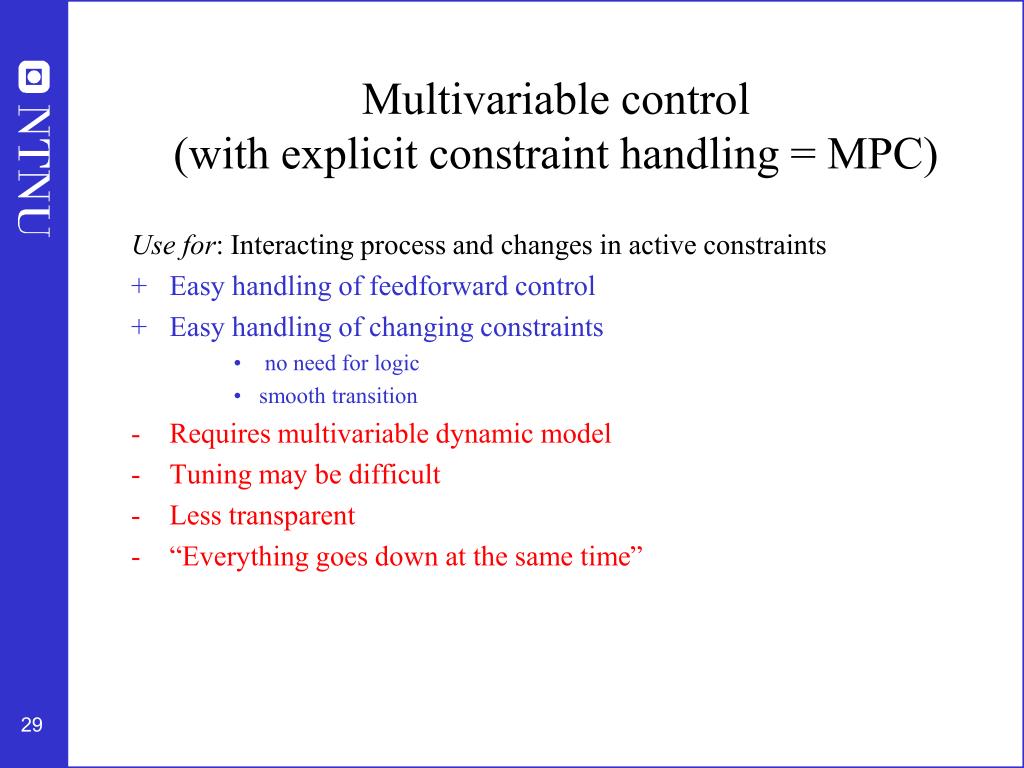 NTNU

Multivariable control
(with explicit constraint handling = MPC)

Use for: Interacting process and changes in active constraints
+ Easy handling of feedforward control
+ Easy handling of changing constraints
• no need for logic
• smooth transition
- Requires multivariable dynamic model
- Tuning may be difficult
- Less transparent
- "Everything goes down at the same time"

29